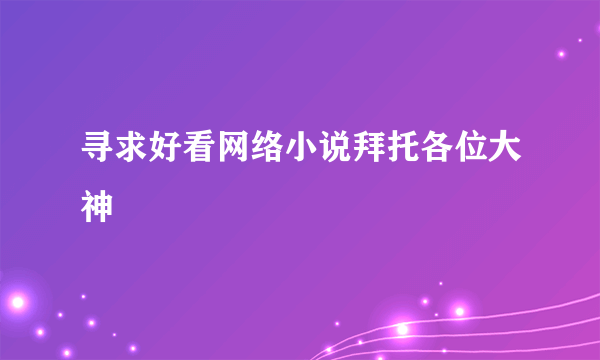 寻求好看网络小说拜托各位大神